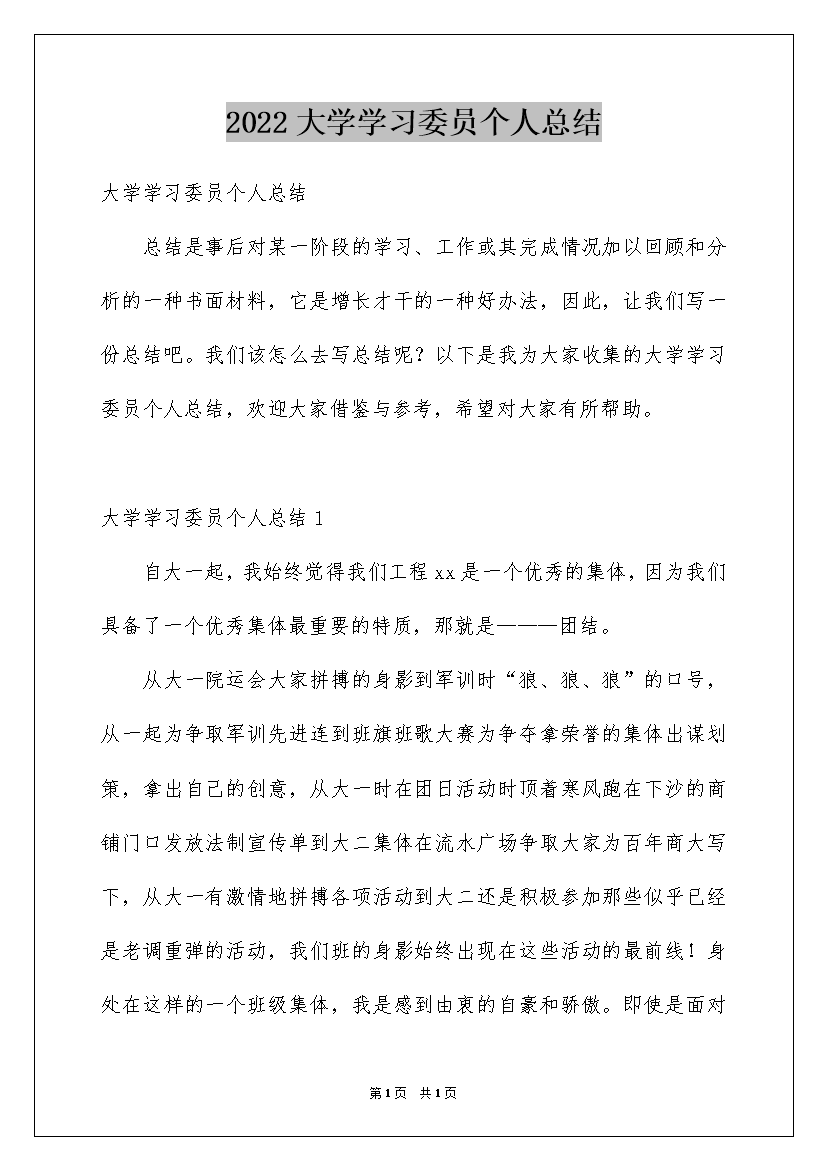 2022大学学习委员个人总结

大学学习委员个人总结

总结是事后对某一阶段的学习、工作或其完成情况加以回顾和分析的一种书面材料，它是增长才干的一种好办法，因此，让我们写一份总结吧。我们该怎么去写总结呢？以下是我为大家收集的大学学习委员个人总结，欢迎大家借鉴与参考，希望对大家有所帮助。

大学学习委员个人总结1

自大一起，我始终觉得我们工程xx是一个优秀的集体，因为我们具备了一个优秀集体最重要的特质，那就是———团结。

从大一院运会大家拼搏的身影到军训时“狼、狼、狼”的口号，从一起为争取军训先进连到班旗班歌大赛为争夺拿荣誉的集体出谋划策，拿出自己的创意，从大一时在团日活动时顶着寒风跑在下沙的商铺门口发放法制宣传单到大二集体在流水广场争取大家为百年商大写下，从大一有激情地拼搏各项活动到大二还是积极参加那些似乎已经是老调重弹的活动，我们班的身影始终出现在这些活动的最前线！身处在这样的一个班级集体，我是感到由衷的自豪和骄傲。即使是面对

第1页 共1页